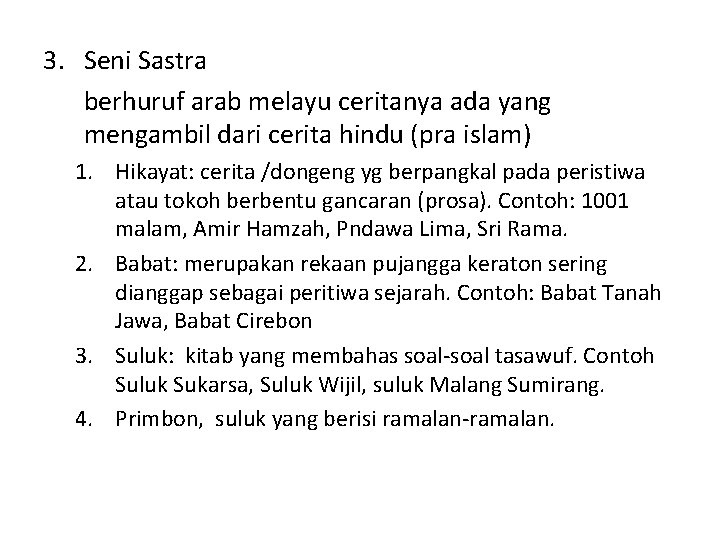 3. Seni Sastra

berhuruf arab melayu ceritanya ada yang mengambil dari cerita hindu (pra islam)

1. Hikayat: cerita /dongeng yg berpangkal pada peristiwa atau tokoh berbentu gancaran (prosa). Contoh: 1001 malam, Amir Hamzah, Pndawa Lima, Sri Rama.
2. Babat: merupakan rekaan pujangga keraton sering dianggap sebagai peritiwa sejarah. Contoh: Babat Tanah Jawa, Babat Cirebon
3. Suluk: kitab yang membahas soal-soal tasawuf. Contoh Suluk Sukarsa, Suluk Wijil, suluk Malang Sumirang.
4. Primbon, suluk yang berisi ramalan-ramalan.